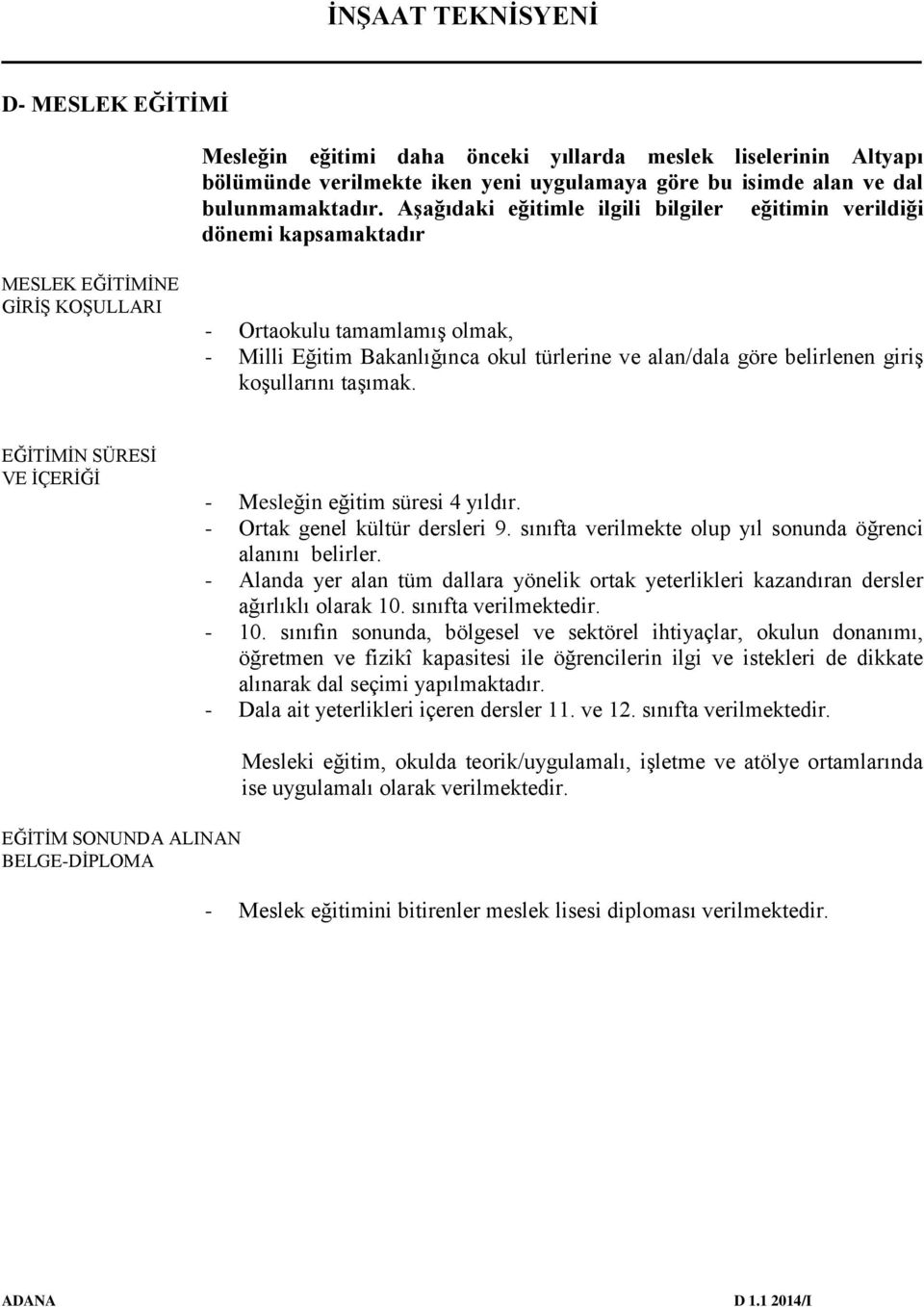 İNŞAAT TEKNİSYENİ

D- MESLEK EĞİTİMİ

Mesleğin eğitimi daha önceki yıllarda meslek liselerinin Altyapı bölümünde verilmekte iken yeni uygulamaya göre bu isimde alan ve dal bulunmamaktadır. Aşağıdaki eğitimle ilgili bilgiler eğitimin verildiği dönemi kapsamaktadır

MESLEK EĞİTİMİNE GİRİŞ KOŞULLARI

- Ortaokulu tamamlamış olmak,
- Milli Eğitim Bakanlığınca okul türlerine ve alan/dala göre belirlenen giriş koşullarını taşımak.

EĞİTİMİN SÜRESİ VE İÇERİĞİ

- Mesleğin eğitim süresi 4 yıldır.
- Ortak genel kültür dersleri 9. sınıfta verilmekte olup yıl sonunda öğrenci alanını belirler.
- Alanda yer alan tüm dallara yönelik ortak yeterlikleri kazandıran dersler ağırlıklı olarak 10. sınıfta verilmektedir.
- 10. sınıfın sonunda, bölgesel ve sektörel ihtiyaçlar, okulun donanımı, öğretmen ve fizikî kapasitesi ile öğrencilerin ilgi ve istekleri de dikkate alınarak dal seçimi yapılmaktadır.
- Dala ait yeterlikleri içeren dersler 11. ve 12. sınıfta verilmektedir.

Mesleki eğitim, okulda teorik/uygulamalı, işletme ve atölye ortamlarında ise uygulamalı olarak verilmektedir.

EĞİTİM SONUNDA ALINAN BELGE-DİPLOMA

- Meslek eğitimini bitirenler meslek lisesi diploması verilmektedir.

ADANA

D 1.1 2014/I